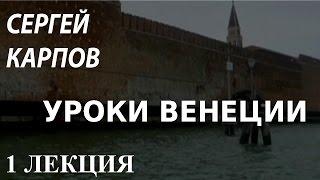 СЕРГЕЙ
КАРПОВ

УРОКИ ВЕНЕЦИИ

1 ЛЕКЦИЯ